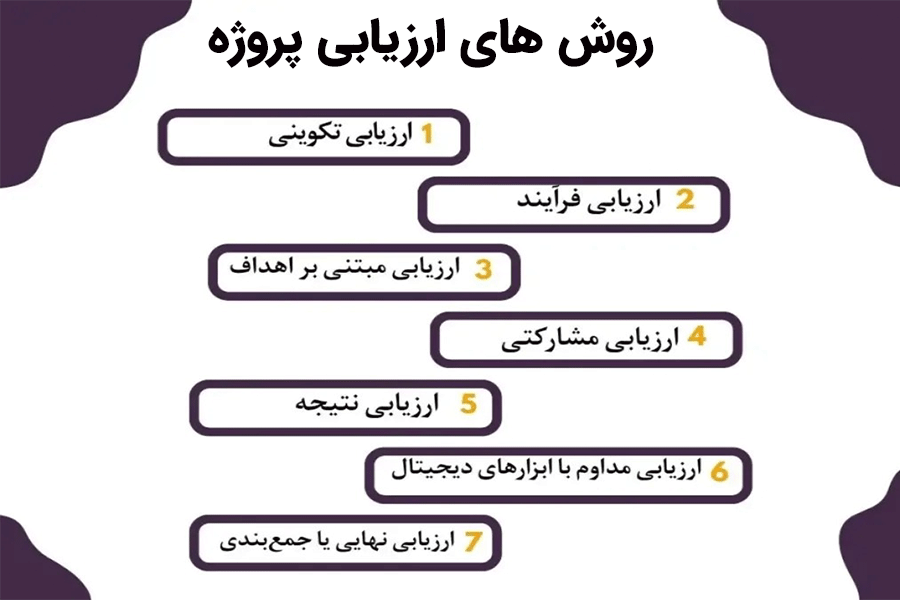 روش های ارزیابی پروژه

1 ارزیابی تکوینی

2 ارزیابی فرآیند

3 ارزیابی مبتنی بر اهداف

4 ارزیابی مشارکتی

5 ارزیابی نتیجه

6 ارزیابی مداوم با ابزارهای دیجیتال

7 ارزیابی نهایی یا جمع‌بندی